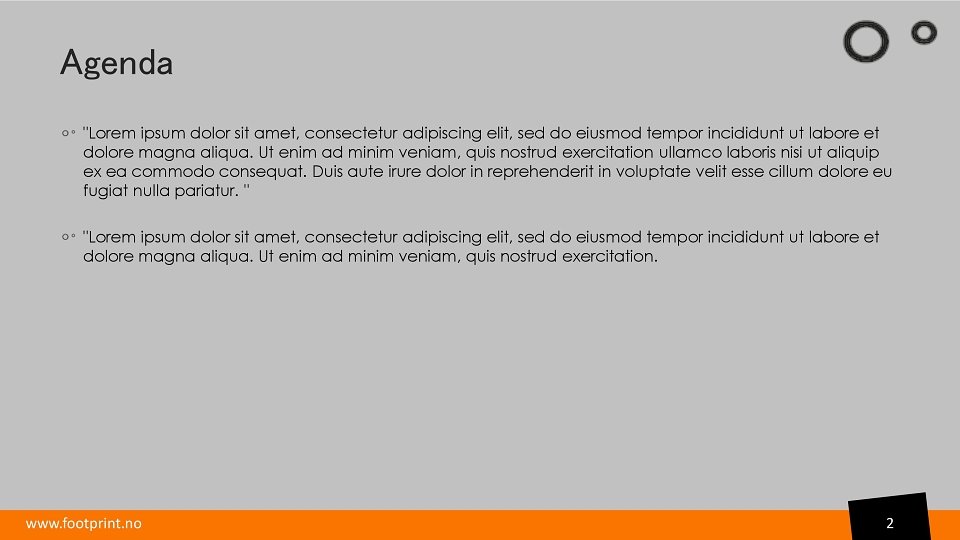 Agenda

"Lorem ipsum dolor sit amet, consectetur adipiscing elit, sed do eiusmod tempor incididunt ut labore et dolore magna aliqua. Ut enim ad minim veniam, quis nostrud exercitation ullamco laboris nisi ut aliquip ex ea commodo consequat. Duis aute irure dolor in reprehenderit in voluptate velit esse cillum dolore eu fugiat nulla pariatur. "

"Lorem ipsum dolor sit amet, consectetur adipiscing elit, sed do eiusmod tempor incididunt ut labore et dolore magna aliqua. Ut enim ad minim veniam, quis nostrud exercitation.

www.footprint.no

2